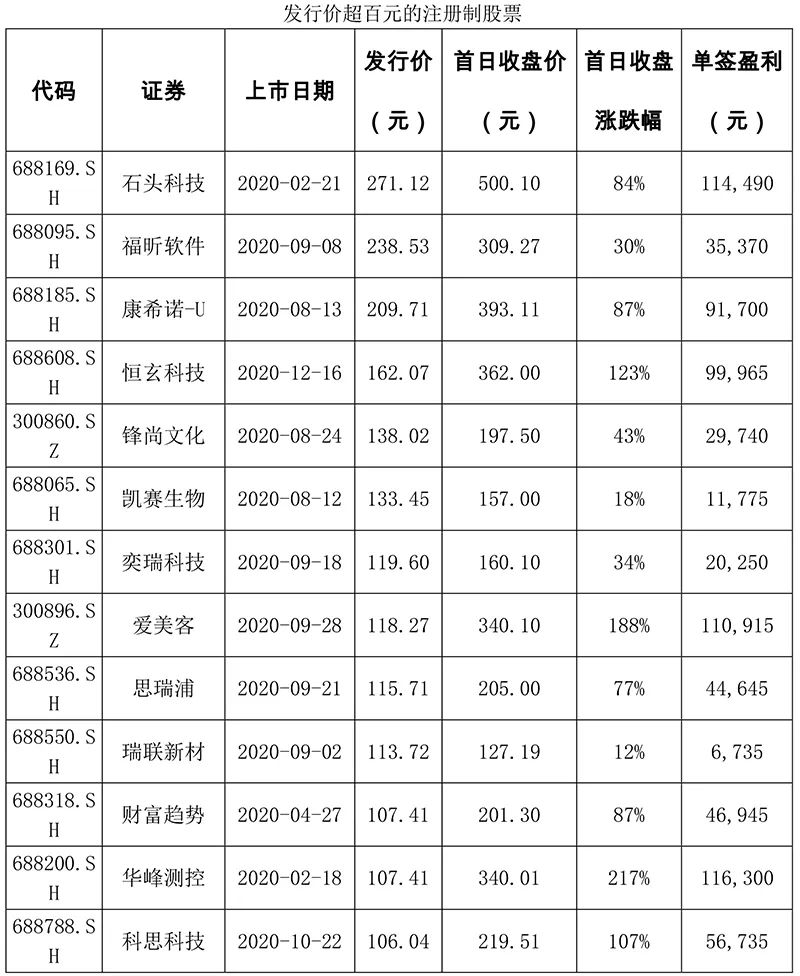 发行价超百元的注册制股票

| 代码 | 证券 | 上市日期 | 发行价（元） | 首日收盘价（元） | 首日收盘涨跌幅 | 单签盈利（元） |
|---|---|---|---|---|---|---|
| 688169.SH | 石头科技 | 2020-02-21 | 271.12 | 500.10 | 84% | 114,490 |
| 688095.SH | 福昕软件 | 2020-09-08 | 238.53 | 309.27 | 30% | 35,370 |
| 688185.SH | 康希诺-U | 2020-08-13 | 209.71 | 393.11 | 87% | 91,700 |
| 688608.SH | 恒玄科技 | 2020-12-16 | 162.07 | 362.00 | 123% | 99,965 |
| 300860.SZ | 锋尚文化 | 2020-08-24 | 138.02 | 197.50 | 43% | 29,740 |
| 688065.SH | 凯赛生物 | 2020-08-12 | 133.45 | 157.00 | 18% | 11,775 |
| 688301.SH | 奕瑞科技 | 2020-09-18 | 119.60 | 160.10 | 34% | 20,250 |
| 300896.SZ | 爱美客 | 2020-09-28 | 118.27 | 340.10 | 188% | 110,915 |
| 688536.SH | 思瑞浦 | 2020-09-21 | 115.71 | 205.00 | 77% | 44,645 |
| 688550.SH | 瑞联新材 | 2020-09-02 | 113.72 | 127.19 | 12% | 6,735 |
| 688318.SH | 财富趋势 | 2020-04-27 | 107.41 | 201.30 | 87% | 46,945 |
| 688200.SH | 华峰测控 | 2020-02-18 | 107.41 | 340.01 | 217% | 116,300 |
| 688788.SH | 科思科技 | 2020-10-22 | 106.04 | 219.51 | 107% | 56,735 |